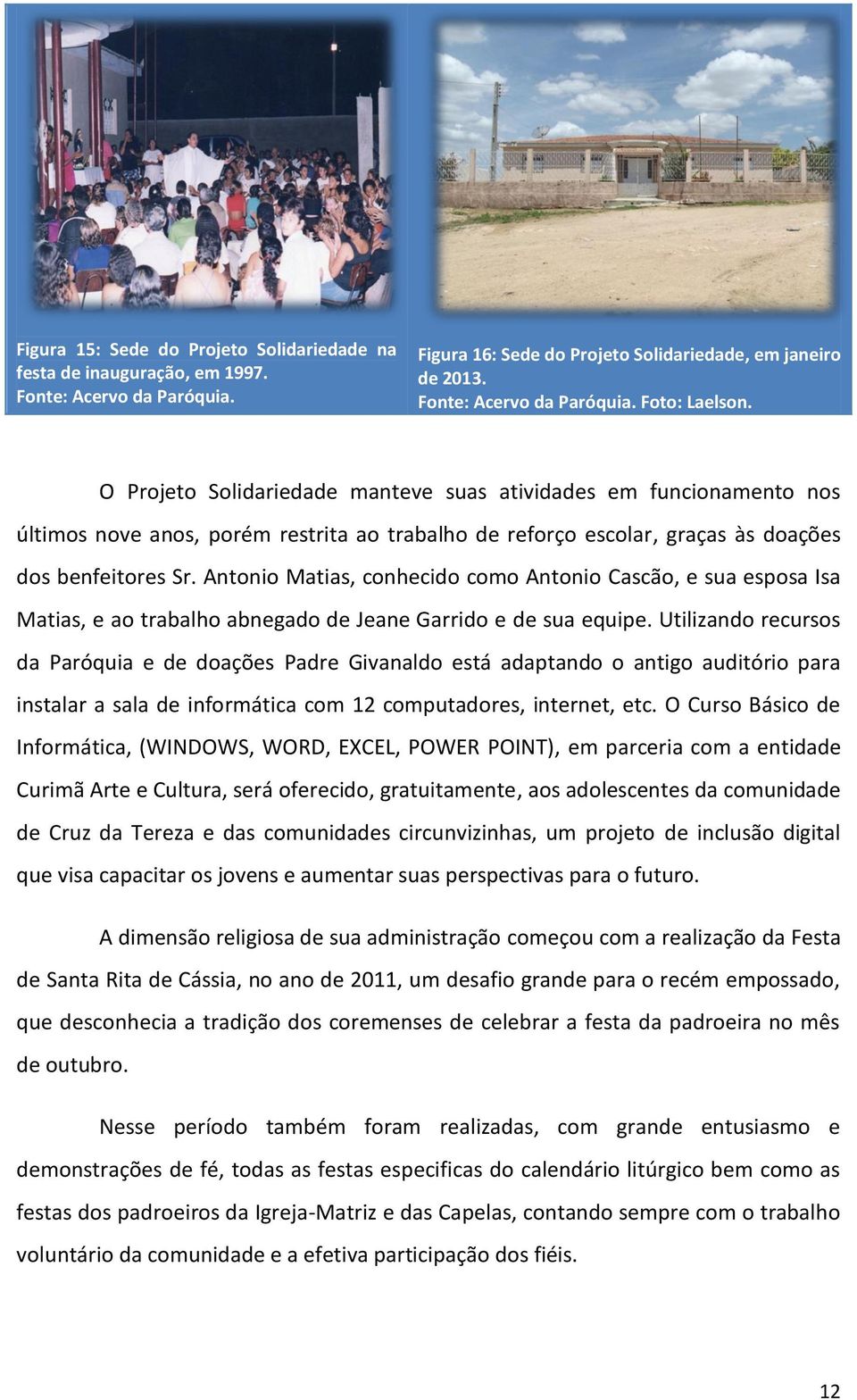 Figura 15: Sede do Projeto Solidariedade na festa de inauguração, em 1997.
Fonte: Acervo da Paróquia.

Figura 16: Sede do Projeto Solidariedade, em janeiro de 2013.
Fonte: Acervo da Paróquia. Foto: Laelson.

O Projeto Solidariedade manteve suas atividades em funcionamento nos últimos nove anos, porém restrita ao trabalho de reforço escolar, graças às doações dos benfeitores Sr. Antonio Matias, conhecido como Antonio Cascão, e sua esposa Isa Matias, e ao trabalho abnegado de Jeane Garrido e de sua equipe. Utilizando recursos da Paróquia e de doações Padre Givanaldo está adaptando o antigo auditório para instalar a sala de informática com 12 computadores, internet, etc. O Curso Básico de Informática, (WINDOWS, WORD, EXCEL, POWER POINT), em parceria com a entidade Curimã Arte e Cultura, será oferecido, gratuitamente, aos adolescentes da comunidade de Cruz da Tereza e das comunidades circunvizinhas, um projeto de inclusão digital que visa capacitar os jovens e aumentar suas perspectivas para o futuro.

A dimensão religiosa de sua administração começou com a realização da Festa de Santa Rita de Cássia, no ano de 2011, um desafio grande para o recém empossado, que desconhecia a tradição dos coremenses de celebrar a festa da padroeira no mês de outubro.

Nesse período também foram realizadas, com grande entusiasmo e demonstrações de fé, todas as festas especificas do calendário litúrgico bem como as festas dos padroeiros da Igreja-Matriz e das Capelas, contando sempre com o trabalho voluntário da comunidade e a efetiva participação dos fiéis.

12